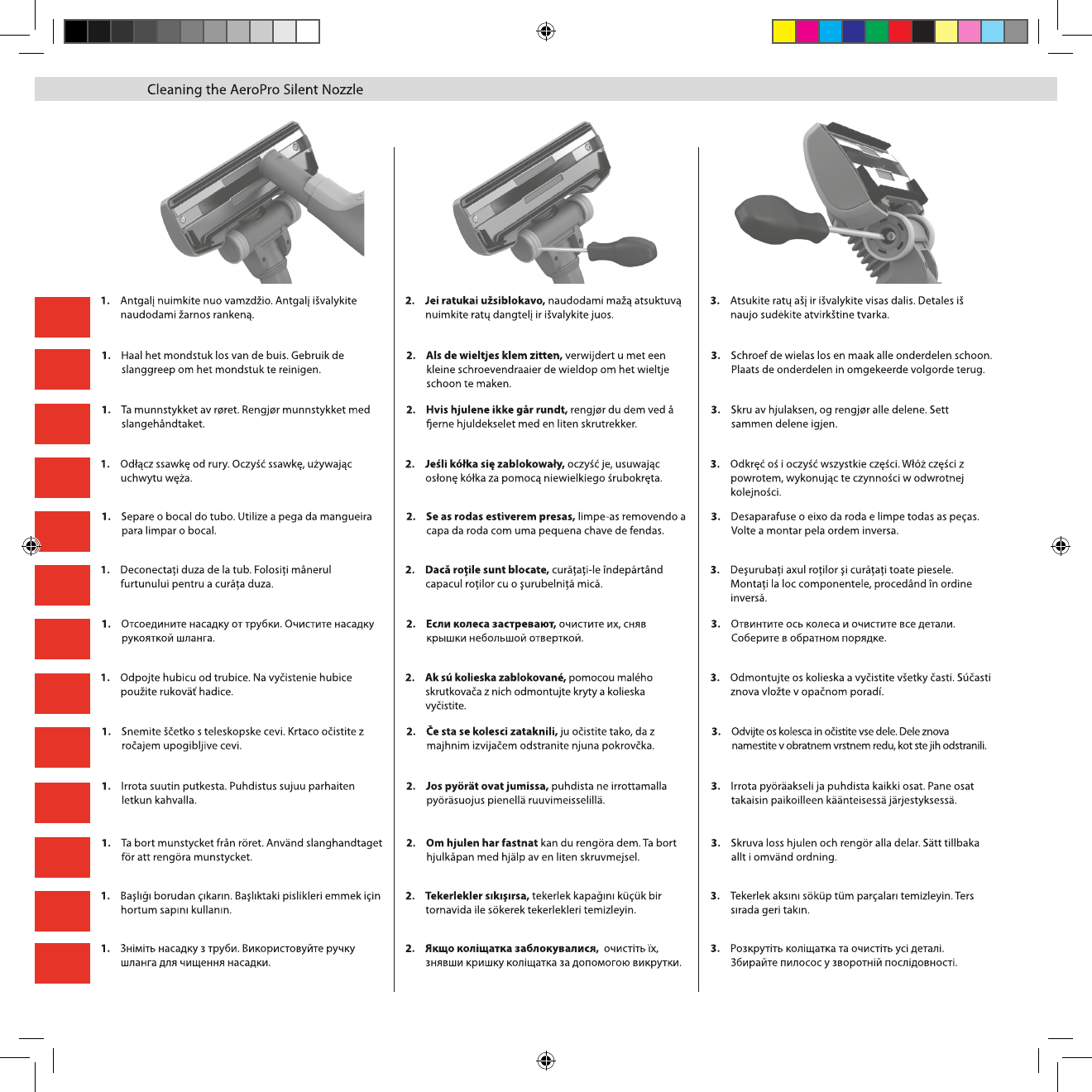 Cleaning the AeroPro Silent Nozzle

1. Antgalį nuimkite nuo vamzdžio. Antgalį išvalykite naudodami žarnos rankeną.

1. Haal het mondstuk los van de buis. Gebruik de slanggreep om het mondstuk te reinigen.

1. Ta munnstykket av røret. Rengjør munnstykket med slangehåndtaket.

1. Odłącz ssawkę od rury. Oczyść ssawkę, używając uchwytu węża.

1. Separe o bocal do tubo. Utilize a pega da mangueira para limpar o bocal.

1. Deconectați duza de la tub. Folosiți mânerul furtunului pentru a curăța duza.

1. Отсоедините насадку от трубки. Очистите насадку рукояткой шланга.

1. Odpojte hubicu od trubice. Na vyčistenie hubice použite rukoväť hadice.

1. Snemite ščetko s teleskopske cevi. Krtaco očistite z ročajem upogibljive cevi.

1. Irrota suutin putkesta. Puhdistus sujuu parhaiten letkun kahvalla.

1. Ta bort munstycket från röret. Använd slanghandtaget för att rengöra munstycket.

1. Başlığı borudan çıkarın. Başlıktaki pislikleri emmek için hortum sapını kullanın.

1. Зніміть насадку з труби. Використовуйте ручку шланга для чищення насадки.

2. Jei ratukai užsiblokavo, naudodami mažą atsuktuvą nuimkite ratų dangtelį ir išvalykite juos.

2. Als de wieltjes klem zitten, verwijdert u met een kleine schroevendraaier de wieldop om het wieltje schoon te maken.

2. Hvis hjulene ikke går rundt, rengjør du dem ved å fjerne hjuldekselet med en liten skrutrekker.

2. Jeśli kółka się zablokowały, oczyść je, usuwając osłonę kółka za pomocą niewielkiego śrubokręta.

2. Se as rodas estiverem presas, limpe-as removendo a capa da roda com uma pequena chave de fendas.

2. Dacă roțile sunt blocate, curățați-le îndepărtând capacul roților cu o șurubelniță mică.

2. Если колеса застревают, очистите их, сняв крышки небольшой отверткой.

2. Ak sú kolieska zablokované, pomocou malého skrutkovača z nich odmontujte kryty a kolieska vyčistite.

2. Če sta se kolesci zataknili, ju očistite tako, da z majhnim izvijačem odstranite njuna pokrovčka.

2. Jos pyörät ovat jumissa, puhdista ne irrottamalla pyöräsuojus pienellä ruuvimeisselillä.

2. Om hjulen har fastnat kan du rengöra dem. Ta bort hjulkåpan med hjälp av en liten skruvmejsel.

2. Tekerlekler sıkışırsa, tekerlek kapağını küçük bir tornavida ile sökerek tekerlekleri temizleyin.

2. Якщо коліщатка заблокувалися, очистіть їх, знявши кришку коліщатка за допомогою викрутки.

3. Atsukite ratų ašį ir išvalykite visas dalis. Detales iš naujo sudėkite atvirkštine tvarka.

3. Schroef de wielas los en maak alle onderdelen schoon. Plaats de onderdelen in omgekeerde volgorde terug.

3. Skru av hjulaksen, og rengjør alle delene. Sett sammen delene igjen.

3. Odkręć oś i oczyść wszystkie części. Włóż części z powrotem, wykonując te czynności w odwrotnej kolejności.

3. Desaparafuse o eixo da roda e limpe todas as peças. Volte a montar pela ordem inversa.

3. Deșurubați axul roților și curățați toate piesele. Montați la loc componentele, procedând în ordine inversă.

3. Отвинтите ось колеса и очистите все детали. Соберите в обратном порядке.

3. Odmontujte os kolieska a vyčistite všetky časti. Súčasti znova vložte v opačnom poradí.

3. Odvijte os kolesca in očistite vse dele. Dele znova namestite v obratnem vrstnem redu, kot ste jih odstranili.

3. Irrota pyöräakseli ja puhdista kaikki osat. Pane osat takaisin paikoilleen käänteisessä järjestyksessä.

3. Skruva loss hjulen och rengör alla delar. Sätt tillbaka allt i omvänd ordning.

3. Tekerlek aksını söküp tüm parçaları temizleyin. Ters sırada geri takın.

3. Розкрутіть коліщатка та очистіть усі деталі. Збирайте пилосос у зворотній послідовності.